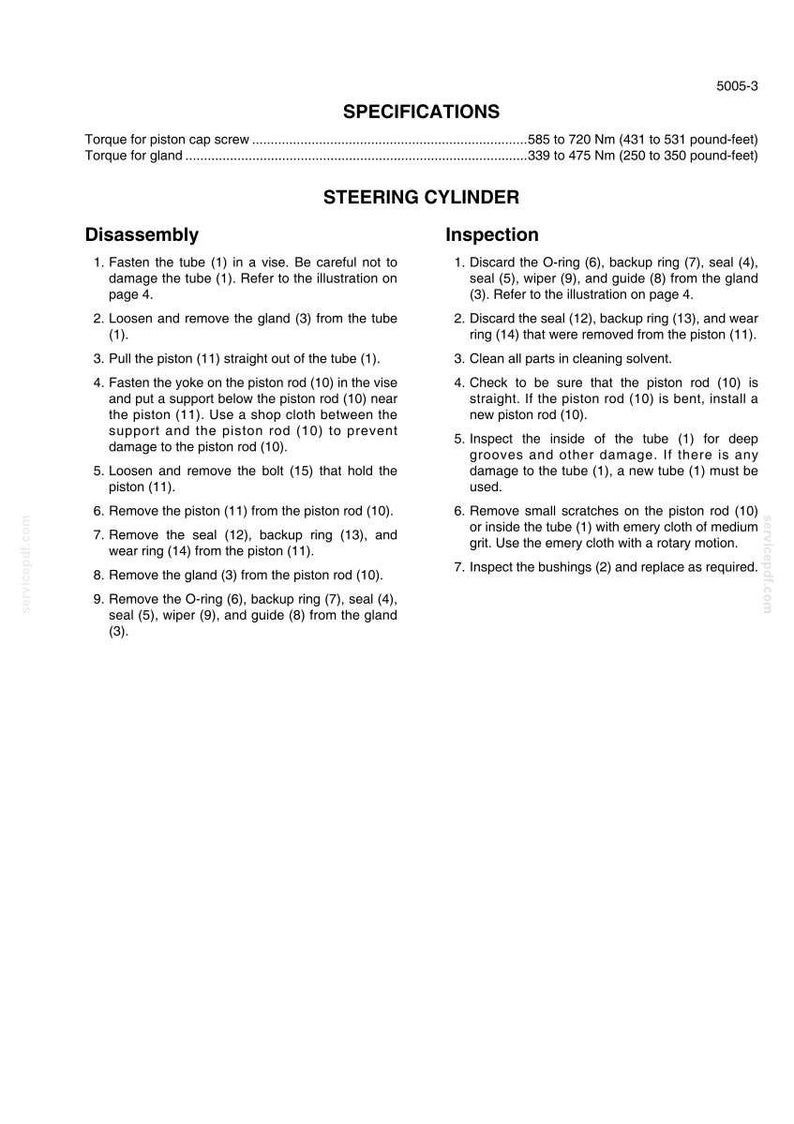 5005-3

SPECIFICATIONS

Torque for piston cap screw 585 to 720 Nm (431 to 531 pound-feet)
Torque for gland 339 to 475 Nm (250 to 350 pound-feet)

STEERING CYLINDER

Disassembly

1. Fasten the tube (1) in a vise. Be careful not to damage the tube (1). Refer to the illustration on page 4.

2. Loosen and remove the gland (3) from the tube (1).

3. Pull the piston (11) straight out of the tube (1).

4. Fasten the yoke on the piston rod (10) in the vise and put a support below the piston rod (10) near the piston (11). Use a shop cloth between the support and the piston rod (10) to prevent damage to the piston rod (10).

5. Loosen and remove the bolt (15) that hold the piston (11).

6. Remove the piston (11) from the piston rod (10).

7. Remove the seal (12), backup ring (13), and wear ring (14) from the piston (11).

8. Remove the gland (3) from the piston rod (10).

9. Remove the O-ring (6), backup ring (7), seal (4), seal (5), wiper (9), and guide (8) from the gland (3).

Inspection

1. Discard the O-ring (6), backup ring (7), seal (4), seal (5), wiper (9), and guide (8) from the gland (3). Refer to the illustration on page 4.

2. Discard the seal (12), backup ring (13), and wear ring (14) that were removed from the piston (11).

3. Clean all parts in cleaning solvent.

4. Check to be sure that the piston rod (10) is straight. If the piston rod (10) is bent, install a new piston rod (10).

5. Inspect the inside of the tube (1) for deep grooves and other damage. If there is any damage to the tube (1), a new tube (1) must be used.

6. Remove small scratches on the piston rod (10) or inside the tube (1) with emery cloth of medium grit. Use the emery cloth with a rotary motion.

7. Inspect the bushings (2) and replace as required.

servicepdf.com